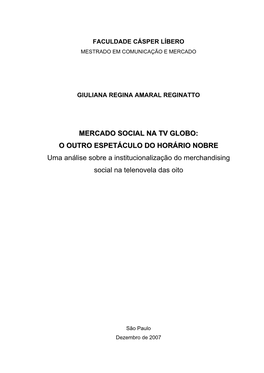 FACULDADE CÁSPER LÍBERO
MESTRADO EM COMUNICAÇÃO E MERCADO

GIULIANA REGINA AMARAL REGINATTO

MERCADO SOCIAL NA TV GLOBO:
O OUTRO ESPETÁCULO DO HORÁRIO NOBRE
Uma análise sobre a institucionalização do merchandising social na telenovela das oito

São Paulo
Dezembro de 2007